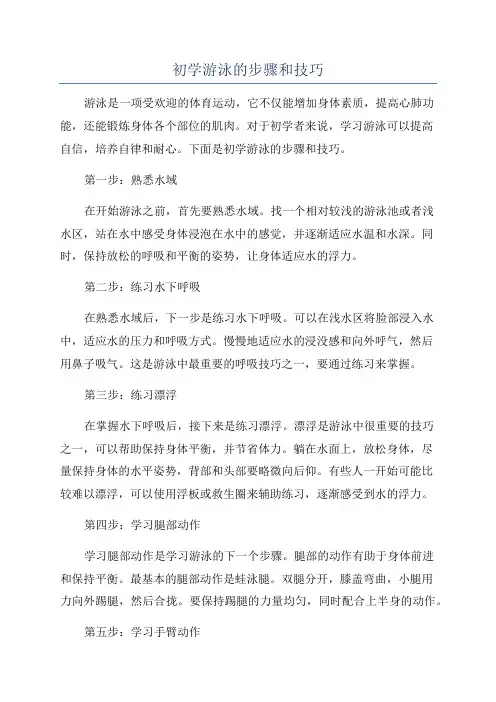 初学游泳的步骤和技巧

游泳是一项受欢迎的体育运动，它不仅能增加身体素质，提高心肺功能，还能锻炼身体各个部位的肌肉。对于初学者来说，学习游泳可以提高自信，培养自律和耐心。下面是初学游泳的步骤和技巧。

第一步：熟悉水域

在开始游泳之前，首先要熟悉水域。找一个相对较浅的游泳池或者浅水区，站在水中感受身体浸泡在水中的感觉，并逐渐适应水温和水深。同时，保持放松的呼吸和平衡的姿势，让身体适应水的浮力。

第二步：练习水下呼吸

在熟悉水域后，下一步是练习水下呼吸。可以在浅水区将脸部浸入水中，适应水的压力和呼吸方式。慢慢地适应水的浸没感和向外呼气，然后用鼻子吸气。这是游泳中最重要的呼吸技巧之一，要通过练习来掌握。

第三步：练习漂浮

在掌握水下呼吸后，接下来是练习漂浮。漂浮是游泳中很重要的技巧之一，可以帮助保持身体平衡，并节省体力。躺在水面上，放松身体，尽量保持身体的水平姿势，背部和头部要略微向后仰。有些人一开始可能比较难以漂浮，可以使用浮板或救生圈来辅助练习，逐渐感受到水的浮力。

第四步：学习腿部动作

学习腿部动作是学习游泳的下一个步骤。腿部的动作有助于身体前进和保持平衡。最基本的腿部动作是蛙泳腿。双腿分开，膝盖弯曲，小腿用力向外踢腿，然后合拢。要保持踢腿的力量均匀，同时配合上半身的动作。

第五步：学习手臂动作